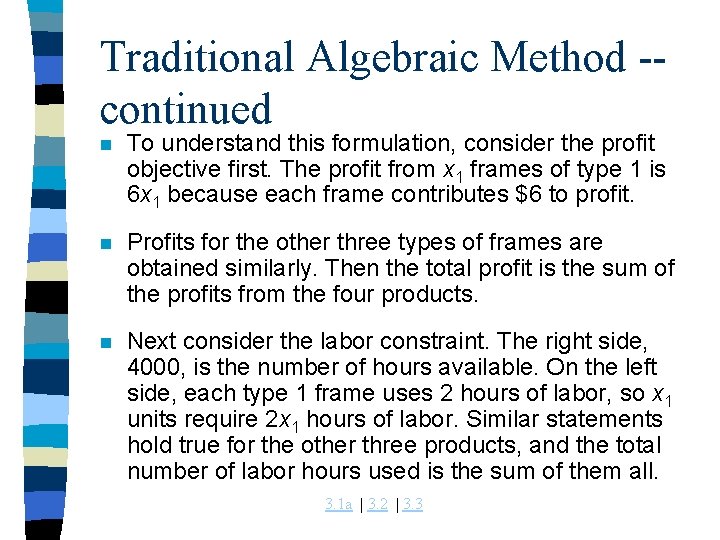 Traditional Algebraic Method -- continued

To understand this formulation, consider the profit objective first. The profit from $x_1$ frames of type 1 is $6x_1$ because each frame contributes \$6 to profit.

Profits for the other three types of frames are obtained similarly. Then the total profit is the sum of the profits from the four products.

Next consider the labor constraint. The right side, 4000, is the number of hours available. On the left side, each type 1 frame uses 2 hours of labor, so $x_1$ units require $2x_1$ hours of labor. Similar statements hold true for the other three products, and the total number of labor hours used is the sum of them all.

3.1a | 3.2 | 3.3